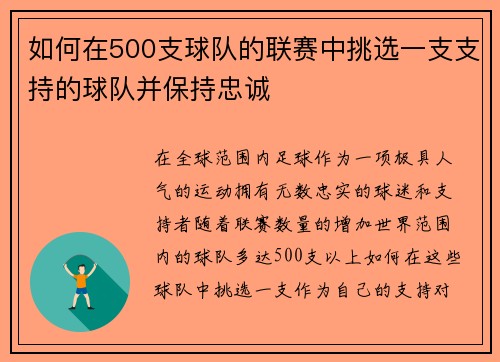 如何在500支球队的联赛中挑选一支支持的球队并保持忠诚

在全球范围内足球作为一项极具人气的运动拥有无数忠实的球迷和支持者随着联赛数量的增加世界范围内的球队多达500支以上如何在这些球队中挑选一支作为自己的支持对